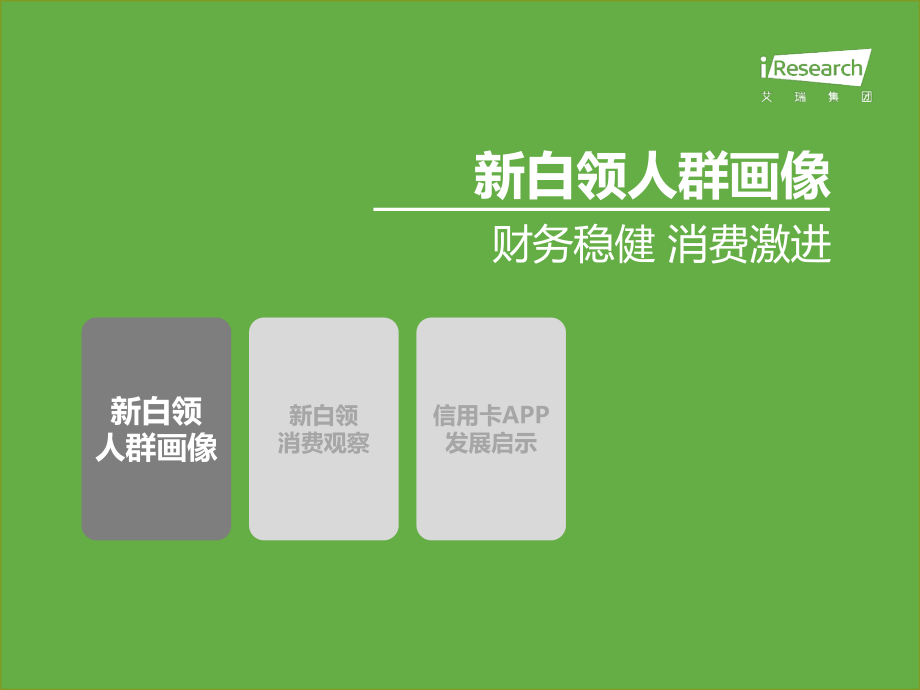 iResearch
艾 瑞 集 团

新白领人群画像

财务稳健 消费激进

新白领
人群画像

新白领
消费观察

信用卡APP
发展启示